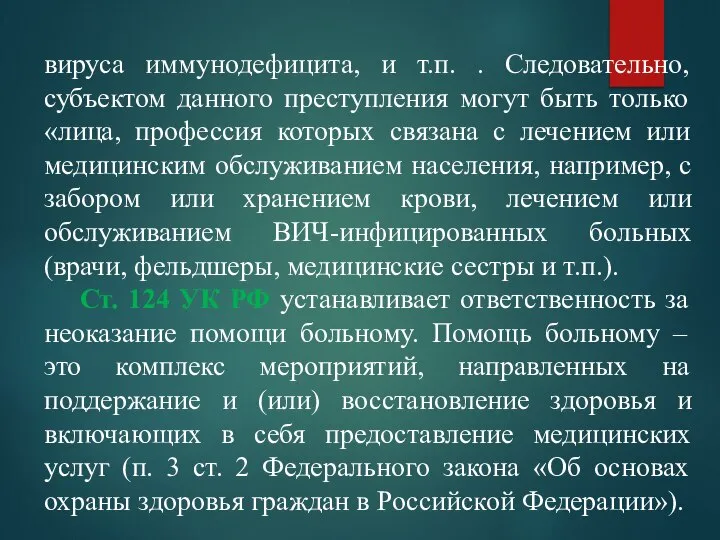 вируса иммунодефицита, и т.п. . Следовательно, субъектом данного преступления могут быть только «лица, профессия которых связана с лечением или медицинским обслуживанием населения, например, с забором или хранением крови, лечением или обслуживанием ВИЧ-инфицированных больных (врачи, фельдшеры, медицинские сестры и т.п.).

Ст. 124 УК РФ устанавливает ответственность за неоказание помощи больному. Помощь больному – это комплекс мероприятий, направленных на поддержание и (или) восстановление здоровья и включающих в себя предоставление медицинских услуг (п. 3 ст. 2 Федерального закона «Об основах охраны здоровья граждан в Российской Федерации»).